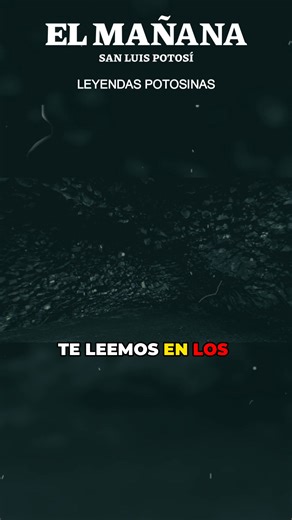 EL MAÑANA
SAN LUIS POTOSÍ

LEYENDAS POTOSINAS

TE LEEMOS EN LOS